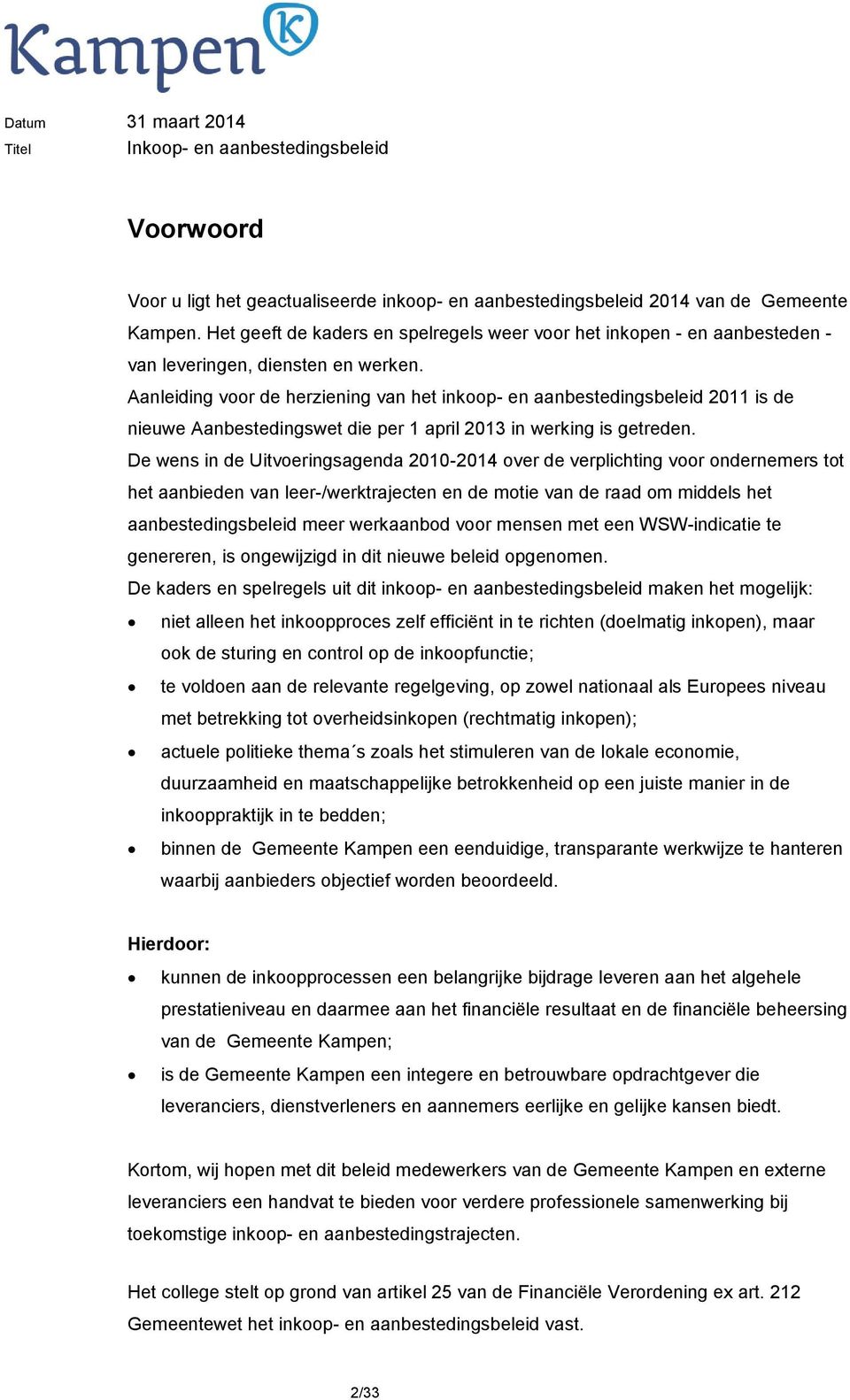 Kampen K

Datum 31 maart 2014
Titel Inkoop- en aanbestedingsbeleid

Voorwoord

Voor u ligt het geactualiseerde inkoop- en aanbestedingsbeleid 2014 van de Gemeente Kampen. Het geeft de kaders en spelregels weer voor het inkopen - en aanbesteden - van leveringen, diensten en werken.
Aanleiding voor de herziening van het inkoop- en aanbestedingsbeleid 2011 is de nieuwe Aanbestedingswet die per 1 april 2013 in werking is getreden.
De wens in de Uitvoeringsagenda 2010-2014 over de verplichting voor ondernemers tot het aanbieden van leer-/werktrajecten en de motie van de raad om middels het aanbestedingsbeleid meer werkaanbod voor mensen met een WSW-indicatie te genereren, is ongewijzigd in dit nieuwe beleid opgenomen.
De kaders en spelregels uit dit inkoop- en aanbestedingsbeleid maken het mogelijk:
• niet alleen het inkoopproces zelf efficiënt in te richten (doelmatig inkopen), maar ook de sturing en control op de inkoopfunctie;
• te voldoen aan de relevante regelgeving, op zowel nationaal als Europees niveau met betrekking tot overheidsinkopen (rechtmatig inkopen);
• actuele politieke thema´s zoals het stimuleren van de lokale economie, duurzaamheid en maatschappelijke betrokkenheid op een juiste manier in de inkooppraktijk in te bedden;
• binnen de Gemeente Kampen een eenduidige, transparante werkwijze te hanteren waarbij aanbieders objectief worden beoordeeld.

Hierdoor:
• kunnen de inkoopprocessen een belangrijke bijdrage leveren aan het algehele prestatieniveau en daarmee aan het financiële resultaat en de financiële beheersing van de Gemeente Kampen;
• is de Gemeente Kampen een integere en betrouwbare opdrachtgever die leveranciers, dienstverleners en aannemers eerlijke en gelijke kansen biedt.

Kortom, wij hopen met dit beleid medewerkers van de Gemeente Kampen en externe leveranciers een handvat te bieden voor verdere professionele samenwerking bij toekomstige inkoop- en aanbestedingstrajecten.

Het college stelt op grond van artikel 25 van de Financiële Verordening ex art. 212 Gemeentewet het inkoop- en aanbestedingsbeleid vast.

2/33